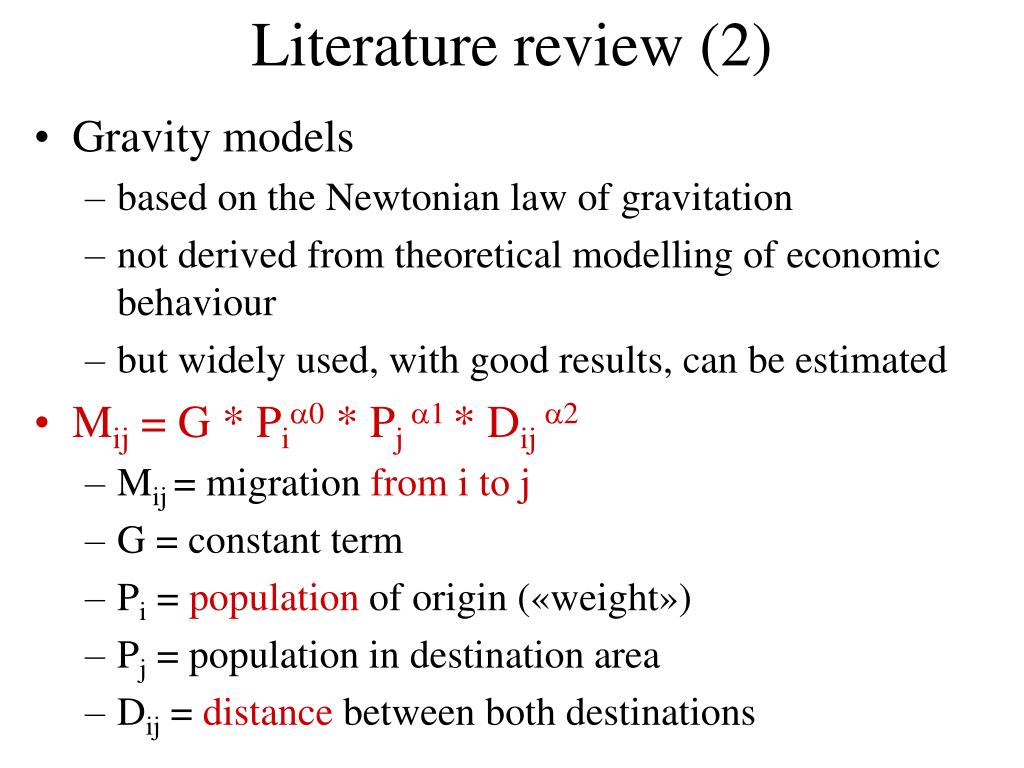 Literature review (2)

• Gravity models
– based on the Newtonian law of gravitation
– not derived from theoretical modelling of economic behaviour
– but widely used, with good results, can be estimated

• $M_{ij} = G * P_i^{\alpha 0} * P_j^{\alpha 1} * D_{ij}^{\alpha 2}$
– $M_{ij}$ = migration from i to j
– G = constant term
– $P_i$ = population of origin («weight»)
– $P_j$ = population in destination area
– $D_{ij}$ = distance between both destinations